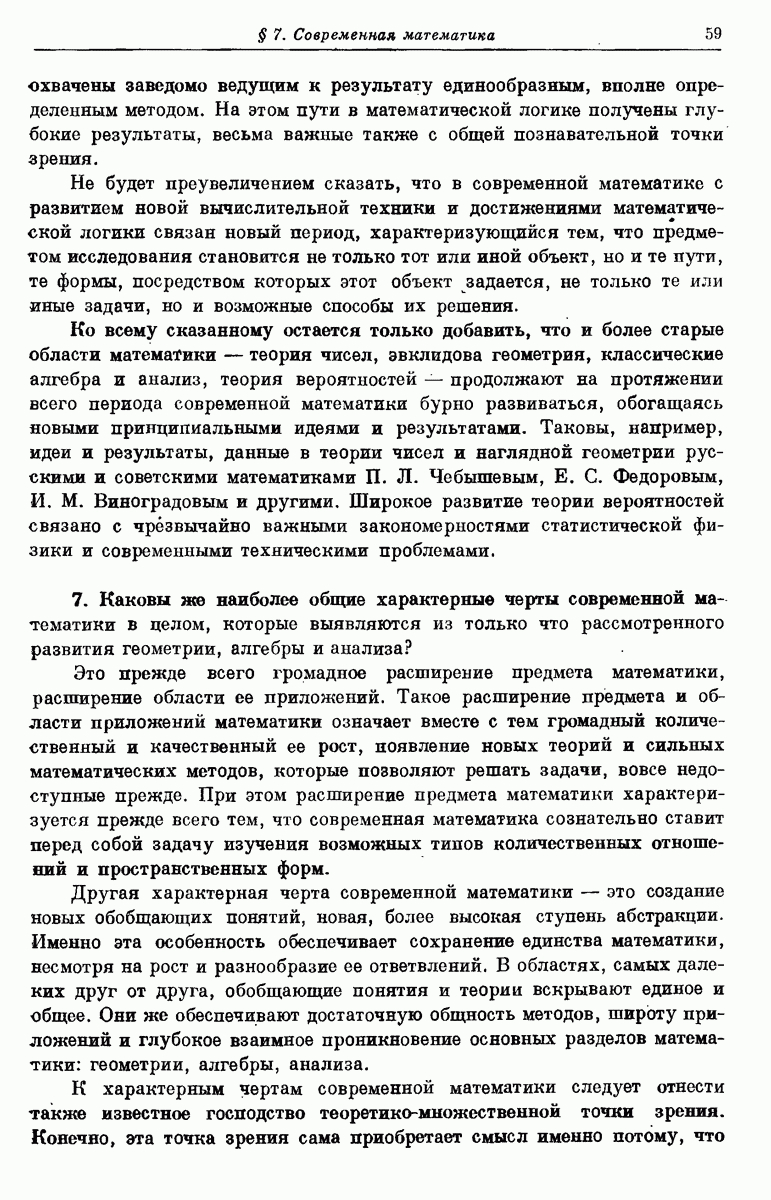 § 7. Современная математика 59

охвачены заведомо ведущим к результату единообразным, вполне определенным методом. На этом пути в математической логике получены глубокие результаты, весьма важные также с общей познавательной точки зрения.

Не будет преувеличением сказать, что в современной математике с развитием новой вычислительной техники и достижениями математической логики связан новый период, характеризующийся тем, что предметом исследования становится не только тот или иной объект, но и те пути, те формы, посредством которых этот объект задается, не только те или иные задачи, но и возможные способы их решения.

Ко всему сказанному остается только добавить, что и более старые области математики — теория чисел, эвклидова геометрия, классические алгебра и анализ, теория вероятностей — продолжают на протяжении всего периода современной математики бурно развиваться, обогащаясь новыми принципиальными идеями и результатами. Таковы, например, идеи и результаты, данные в теории чисел и наглядной геометрии русскими и советскими математиками П. Л. Чебышевым, Е. С. Федоровым, И. М. Виноградовым и другими. Широкое развитие теории вероятностей связано с чрезвычайно важными закономерностями статистической физики и современными техническими проблемами.

7. Каковы же наиболее общие характерные черты современной математики в целом, которые выявляются из только что рассмотренного развития геометрии, алгебры и анализа?

Это прежде всего громадное расширение предмета математики, расширение области ее приложений. Такое расширение предмета и области приложений математики означает вместе с тем громадный количественный и качественный ее рост, появление новых теорий и сильных математических методов, которые позволяют решать задачи, вовсе недоступные прежде. При этом расширение предмета математики характеризуется прежде всего тем, что современная математика сознательно ставит перед собой задачу изучения возможных типов количественных отношений и пространственных форм.

Другая характерная черта современной математики — это создание новых обобщающих понятий, новая, более высокая ступень абстракции. Именно эта особенность обеспечивает сохранение единства математики, несмотря на рост и разнообразие ее ответвлений. В областях, самых далеких друг от друга, обобщающие понятия и теории вскрывают единое и общее. Они же обеспечивают достаточную общность методов, широту приложений и глубокое взаимное проникновение основных разделов математики: геометрии, алгебры, анализа.

К характерным чертам современной математики следует отнести также известное господство теоретико-множественной точки зрения. Конечно, эта точка зрения сама приобретает смысл именно потому, что